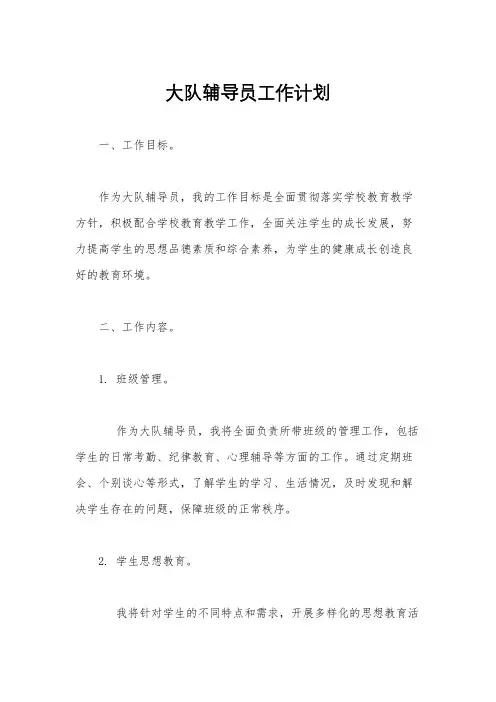 大队辅导员工作计划

一、工作目标。

作为大队辅导员，我的工作目标是全面贯彻落实学校教育教学方针，积极配合学校教育教学工作，全面关注学生的成长发展，努力提高学生的思想品德素质和综合素养，为学生的健康成长创造良好的教育环境。

二、工作内容。

1. 班级管理。

作为大队辅导员，我将全面负责所带班级的管理工作，包括学生的日常考勤、纪律教育、心理辅导等方面的工作。通过定期班会、个别谈心等形式，了解学生的学习、生活情况，及时发现和解决学生存在的问题，保障班级的正常秩序。

2. 学生思想教育。

我将针对学生的不同特点和需求，开展多样化的思想教育活